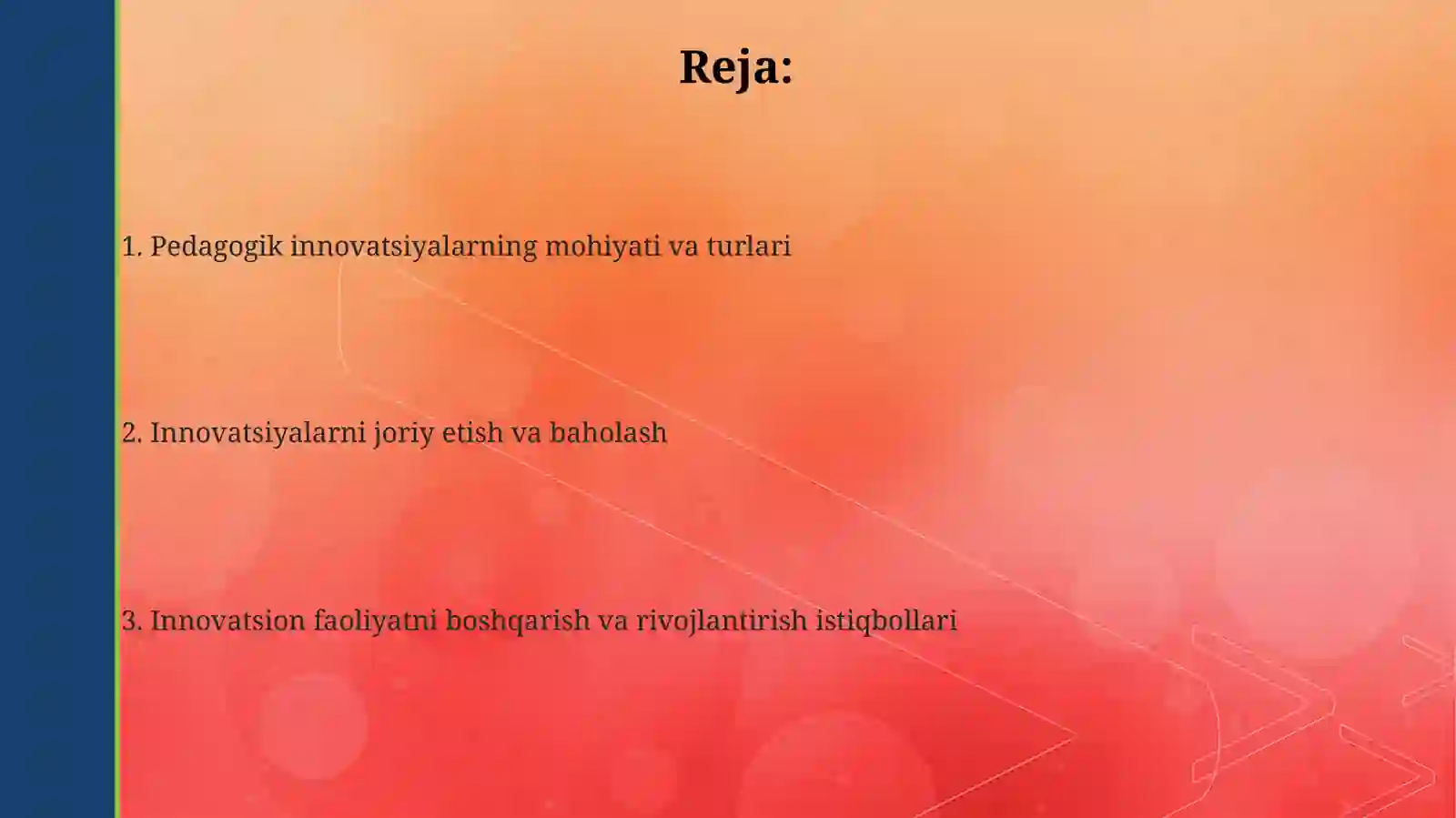 Reja:

1. Pedagogik innovatsiyalarning mohiyati va turlari

2. Innovatsiyalarni joriy etish va baholash

3. Innovatsion faoliyatni boshqarish va rivojlantirish istiqbollari